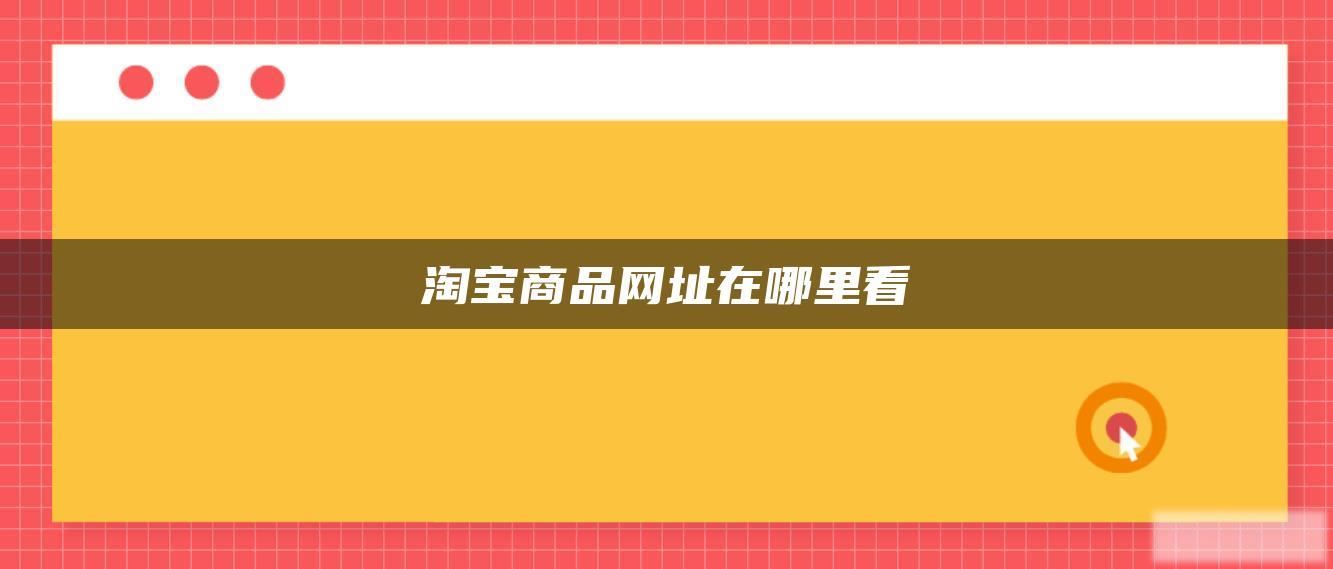 淘宝商品网址在哪里看